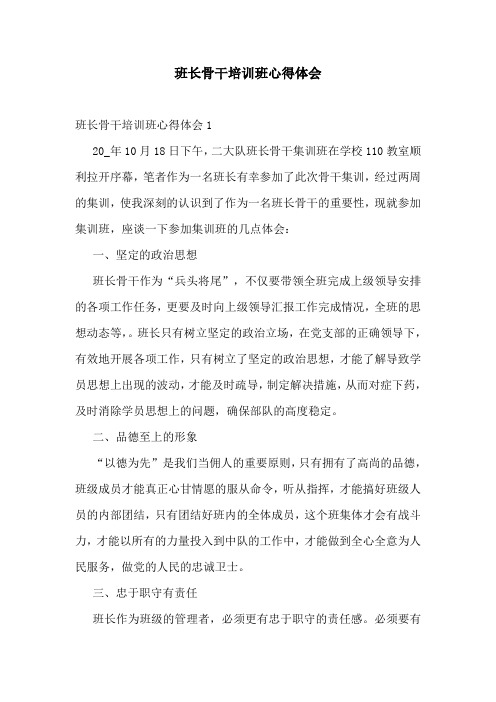 班长骨干培训班心得体会

班长骨干培训班心得体会 1

20_年 10 月 18 日下午，二大队班长骨干集训班在学校 110 教室顺利拉开序幕，笔者作为一名班长有幸参加了此次骨干集训，经过两周的集训，使我深刻的认识到了作为一名班长骨干的重要性，现就参加集训班，座谈一下参加集训班的几点体会：

一、坚定的政治思想

班长骨干作为“兵头将尾”，不仅要带领全班完成上级领导安排的各项工作任务，更要及时向上级领导汇报工作完成情况，全班的思想动态等，。班长只有树立坚定的政治立场，在党支部的正确领导下，有效地开展各项工作，只有树立了坚定的政治思想，才能了解导致学员思想上出现的波动，才能及时疏导，制定解决措施，从而对症下药，及时消除学员思想上的问题，确保部队的高度稳定。

二、品德至上的形象

“以德为先”是我们当佣人的重要原则，只有拥有了高尚的品德，班级成员才能真正心甘情愿的服从命令，听从指挥，才能搞好班级人员的内部团结，只有团结好班内的全体成员，这个班集体才会有战斗力，才能以所有的力量投入到中队的工作中，才能做到全心全意为人民服务，做党的人民的忠诚卫士。

三、忠于职守有责任

班长作为班级的管理者，必须更有忠于职守的责任感。必须要有